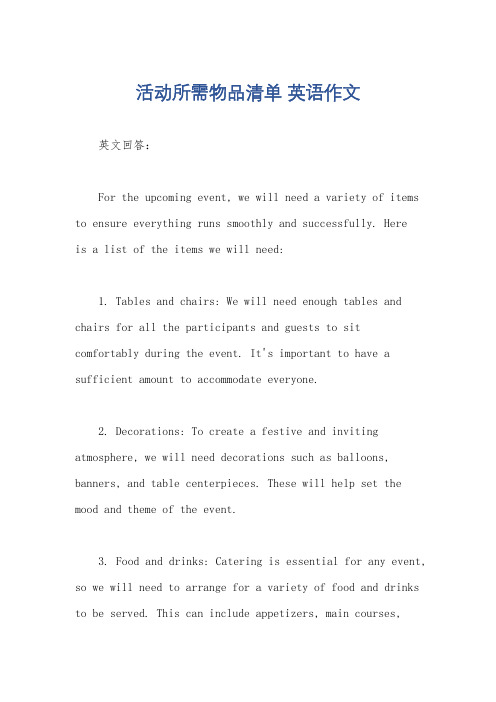 活动所需物品清单 英语作文

英文回答：

For the upcoming event, we will need a variety of items to ensure everything runs smoothly and successfully. Here is a list of the items we will need:

1. Tables and chairs: We will need enough tables and chairs for all the participants and guests to sit comfortably during the event. It's important to have a sufficient amount to accommodate everyone.

2. Decorations: To create a festive and inviting atmosphere, we will need decorations such as balloons, banners, and table centerpieces. These will help set the mood and theme of the event.

3. Food and drinks: Catering is essential for any event, so we will need to arrange for a variety of food and drinks to be served. This can include appetizers, main courses,